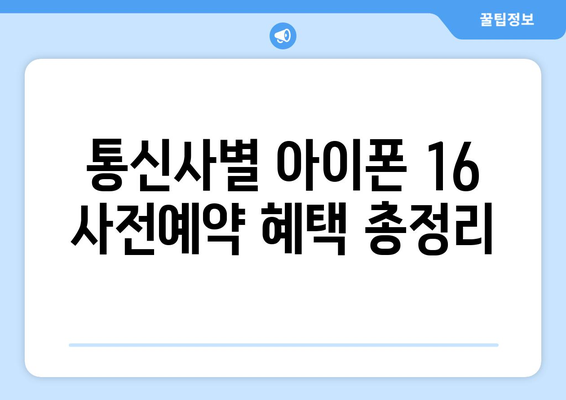 꿀팁정보

통신사별 아이폰 16 사전예약 혜택 총정리